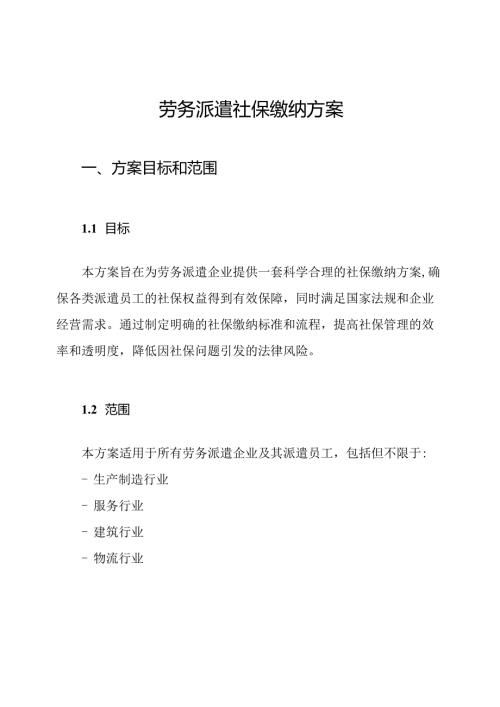 劳务派遣社保缴纳方案

一、方案目标和范围

1.1 目标

本方案旨在为劳务派遣企业提供一套科学合理的社保缴纳方案,确保各类派遣员工的社保权益得到有效保障，同时满足国家法规和企业经营需求。通过制定明确的社保缴纳标准和流程，提高社保管理的效率和透明度，降低因社保问题引发的法律风险。

1.2 范围

本方案适用于所有劳务派遣企业及其派遣员工，包括但不限于:
- 生产制造行业
- 服务行业
- 建筑行业
- 物流行业